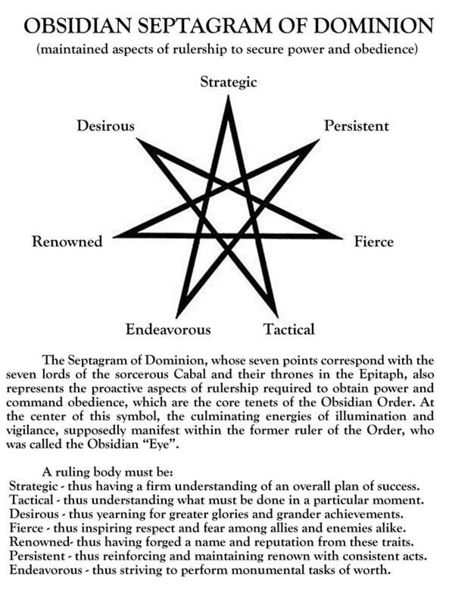 OBSIDIAN SEPTAGRAM OF DOMINION
(maintained aspects of rulership to secure power and obedience)

Strategic
Desirous
Persistent
Renowned
Fierce
Endeavorous
Tactical

The Septagram of Dominion, whose seven points correspond with the seven lords of the sorcerous Cabal and their thrones in the Epitaph, also represents the proactive aspects of rulership required to obtain power and command obedience, which are the core tenets of the Obsidian Order. At the center of this symbol, the culminating energies of illumination and vigilance, supposedly manifest within the former ruler of the Order, who was called the Obsidian "Eye".

A ruling body must be:
Strategic - thus having a firm understanding of an overall plan of success.
Tactical - thus understanding what must be done in a particular moment.
Desirous - thus yearning for greater glories and grander achievements.
Fierce - thus inspiring respect and fear among allies and enemies alike.
Renowned- thus having forged a name and reputation from these traits.
Persistent - thus reinforcing and maintaining renown with consistent acts.
Endeavorous - thus striving to perform monumental tasks of worth.